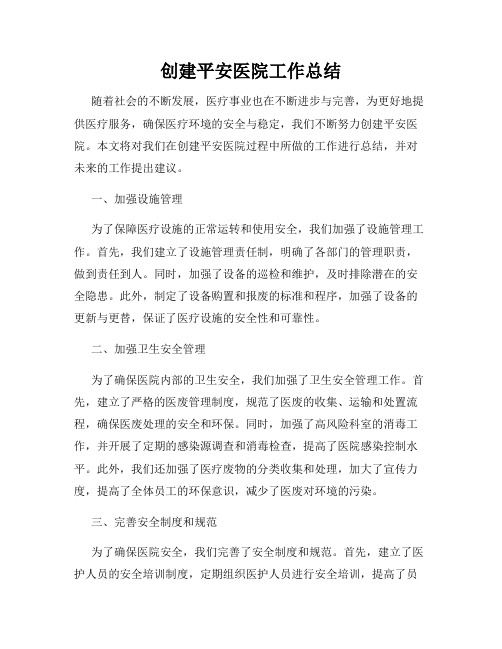 创建平安医院工作总结

随着社会的不断发展，医疗事业也在不断进步与完善，为更好地提供医疗服务，确保医疗环境的安全与稳定，我们不断努力创建平安医院。本文将对我们在创建平安医院过程中所做的工作进行总结，并对未来的工作提出建议。

一、加强设施管理

为了保障医疗设施的正常运转和使用安全，我们加强了设施管理工作。首先，我们建立了设施管理责任制，明确了各部门的管理职责，做到责任到人。同时，加强了设备的巡检和维护，及时排除潜在的安全隐患。此外，制定了设备购置和报废的标准和程序，加强了设备的更新与更替，保证了医疗设施的安全性和可靠性。

二、加强卫生安全管理

为了确保医院内部的卫生安全，我们加强了卫生安全管理工作。首先，建立了严格的医废管理制度，规范了医废的收集、运输和处置流程，确保医废处理的安全和环保。同时，加强了高风险科室的消毒工作，并开展了定期的感染源调查和消毒检查，提高了医院感染控制水平。此外，我们还加强了医疗废物的分类收集和处理，加大了宣传力度，提高了全体员工的环保意识，减少了医废对环境的污染。

三、完善安全制度和规范

为了确保医院安全，我们完善了安全制度和规范。首先，建立了医护人员的安全培训制度，定期组织医护人员进行安全培训，提高了员